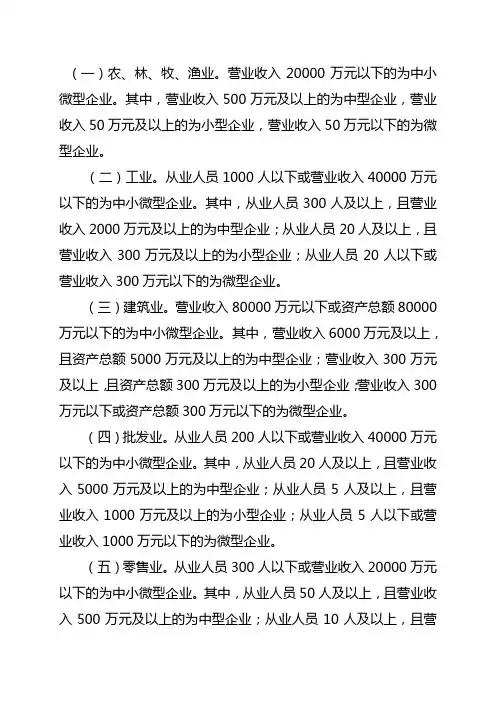 （一）农、林、牧、渔业。营业收入 20000 万元以下的为中小微型企业。其中，营业收入 500 万元及以上的为中型企业，营业收入 50 万元及以上的为小型企业，营业收入 50 万元以下的为微型企业。

（二）工业。从业人员 1000 人以下或营业收入 40000 万元以下的为中小微型企业。其中，从业人员 300 人及以上，且营业收入 2000 万元及以上的为中型企业；从业人员 20 人及以上，且营业收入 300 万元及以上的为小型企业；从业人员 20 人以下或营业收入 300 万元以下的为微型企业。

（三）建筑业。营业收入 80000 万元以下或资产总额 80000 万元以下的为中小微型企业。其中，营业收入 6000 万元及以上，且资产总额 5000 万元及以上的为中型企业；营业收入 300 万元及以上，且资产总额 300 万元及以上的为小型企业；营业收入 300 万元以下或资产总额 300 万元以下的为微型企业。

（四）批发业。从业人员 200 人以下或营业收入 40000 万元以下的为中小微型企业。其中，从业人员 20 人及以上，且营业收入 5000 万元及以上的为中型企业；从业人员 5 人及以上，且营业收入 1000 万元及以上的为小型企业；从业人员 5 人以下或营业收入 1000 万元以下的为微型企业。

（五）零售业。从业人员 300 人以下或营业收入 20000 万元以下的为中小微型企业。其中，从业人员 50 人及以上，且营业收入 500 万元及以上的为中型企业；从业人员 10 人及以上，且营